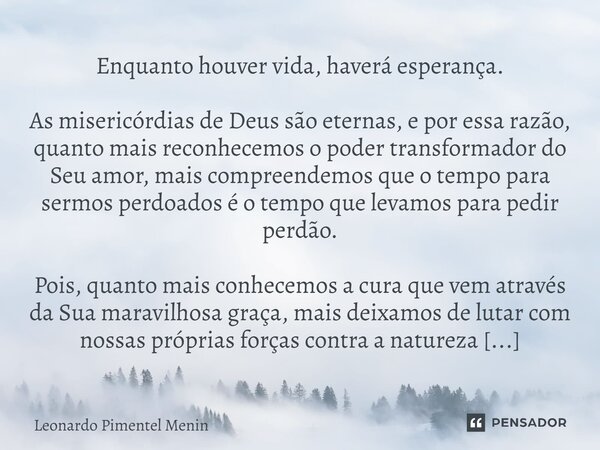 Enquanto houver vida, haverá esperança.

As misericórdias de Deus são eternas, e por essa razão, quanto mais reconhecemos o poder transformador do Seu amor, mais compreendemos que o tempo para sermos perdoados é o tempo que levamos para pedir perdão.

Pois, quanto mais conhecemos a cura que vem através da Sua maravilhosa graça, mais deixamos de lutar com nossas próprias forças contra a natureza [...]

Leonardo Pimentel Menin

PENSADOR